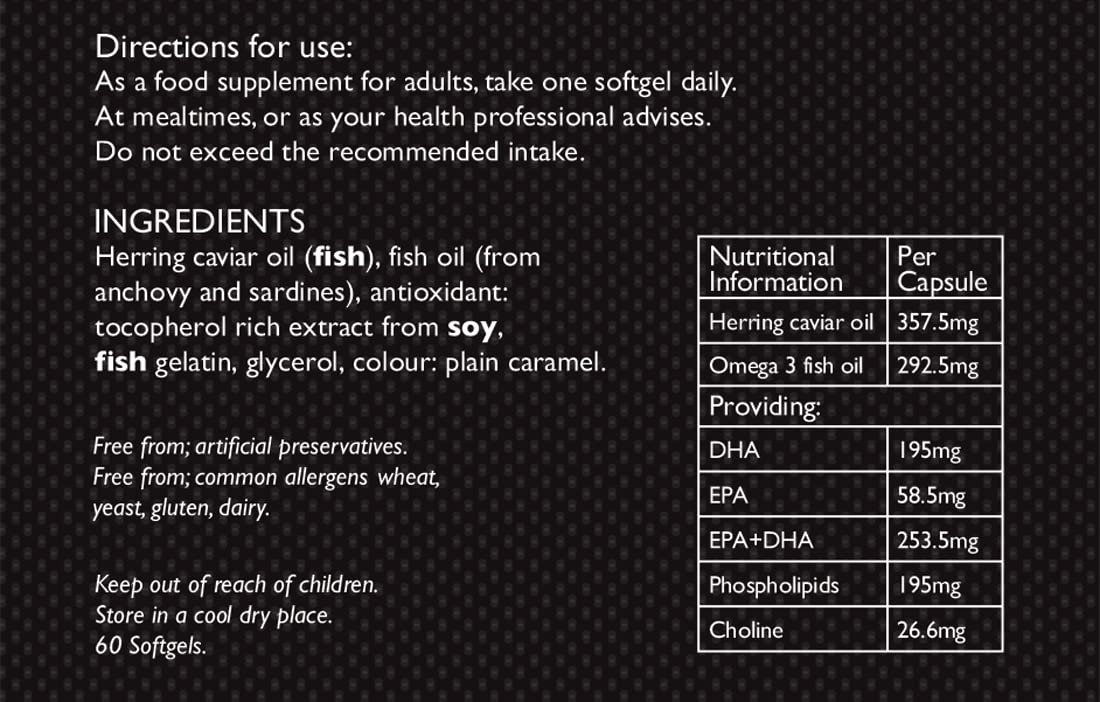 Directions for use:
As a food supplement for adults, take one softgel daily.
At mealtimes, or as your health professional advises.
Do not exceed the recommended intake.

INGREDIENTS
Herring caviar oil (fish), fish oil (from anchovy and sardines), antioxidant: tocopherol rich extract from soy, fish gelatin, glycerol, colour: plain caramel.

Free from; artificial preservatives.
Free from; common allergens wheat, yeast, gluten, dairy.

Keep out of reach of children.
Store in a cool dry place.
60 Softgels.

| Nutritional Information | Per Capsule |
|---|---|
| Herring caviar oil | 357.5mg |
| Omega 3 fish oil | 292.5mg |
| Providing: | |
| DHA | 195mg |
| EPA | 58.5mg |
| EPA+DHA | 253.5mg |
| Phospholipids | 195mg |
| Choline | 26.6mg |